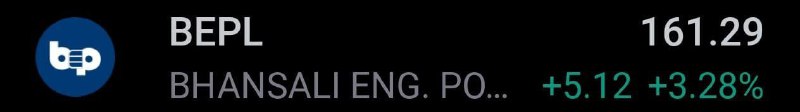 bp

BEPL 161.29

BHANSALI ENG. PO... +5.12 +3.28%